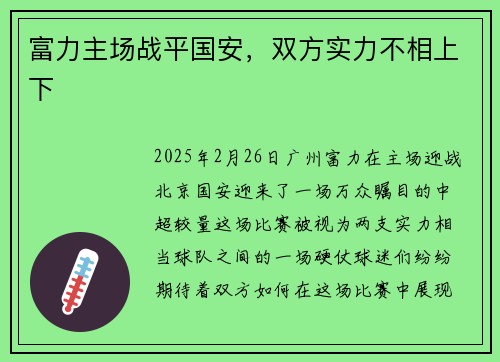 富力主场战平国安，双方实力不相上下

2025年2月26日广州富力在主场迎战北京国安迎来了一场万众瞩目的中超较量这场比赛被视为两支实力相当球队之间的一场硬仗球迷们纷纷期待着双方如何在这场比赛中展现